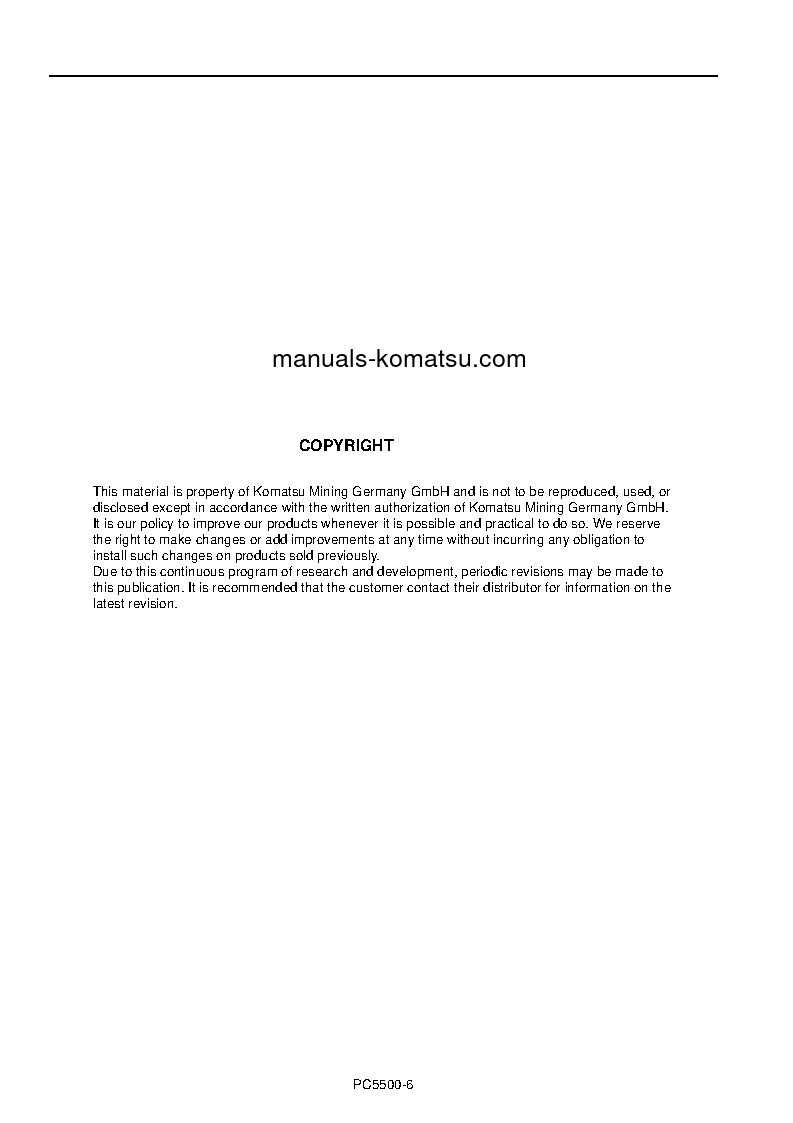 manuals-komatsu.com

COPYRIGHT

This material is property of Komatsu Mining Germany GmbH and is not to be reproduced, used, or disclosed except in accordance with the written authorization of Komatsu Mining Germany GmbH.
It is our policy to improve our products whenever it is possible and practical to do so. We reserve the right to make changes or add improvements at any time without incurring any obligation to install such changes on products sold previously.
Due to this continuous program of research and development, periodic revisions may be made to this publication. It is recommended that the customer contact their distributor for information on the latest revision.

PC5500-6